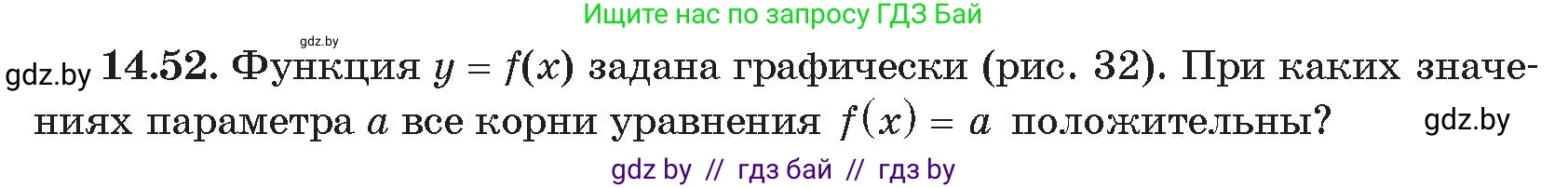 Ищите нас по запросу ГДЗ Бай

gdz.by

gdz.by **14.52.** Функция $y = f(x)$ задана графически (рис. 32). При каких значениях параметра $a$ все корни уравнения $f(x) = a$ положительны? gdz.by

gdz by // гдз бай // гдз by